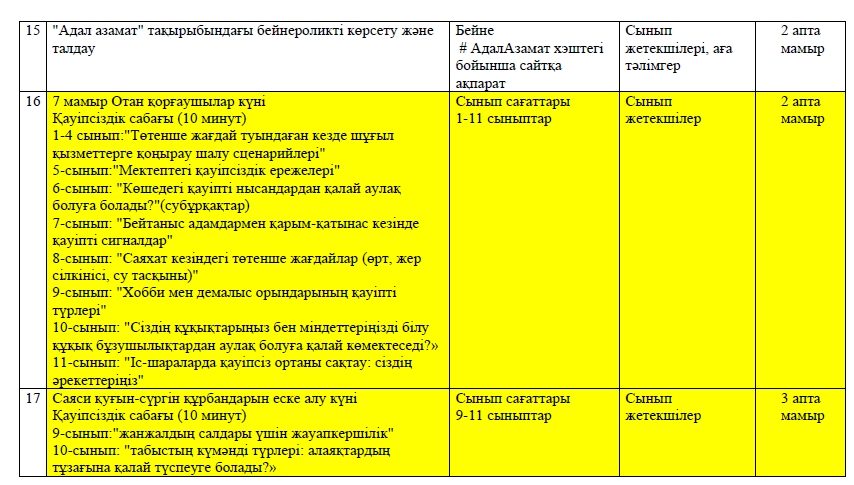 | 15 | "Адал азамат" тақырыбындағы бейнероликті көрсету және талдау | Бейне # АдалАзамат хэштегі бойынша сайтқа ақпарат | Сынып жетекшілері, аға тәлімгер | 2 апта мамыр |
|---|---|---|---|---|
| 16 | 7 мамыр Отан қорғаушылар күні Қауіпсіздік сабағы (10 минут) 1-4 сынып:"Төтенше жағдай туындаған кезде шұғыл қызметтерге қоңырау шалу сценарийлері" 5-сынып:"Мектептегі қауіпсіздік ережелері" 6-сынып: "Көшедегі қауіпті нысандардан қалай аулақ болуға болады?"(субұрқақтар) 7-сынып: "Бейтаныс адамдармен қарым-қатынас кезінде қауіпті сигналдар" 8-сынып: "Саяхат кезіндегі төтенше жағдайлар (өрт, жер сілкінісі, су тасқыны)" 9-сынып: "Хобби мен демалыс орындарының қауіпті түрлері" 10-сынып: "Сіздің құқықтарыңыз бен міндеттеріңізді білу құқық бұзушылықтардан аулақ болуға қалай көмектеседі?» 11-сынып: "Іс-шараларда қауіпсіз ортаны сақтау: сіздің әрекеттеріңіз" | Сынып сағаттары 1-11 сыныптар | Сынып жетекшілер | 2 апта мамыр |
| 17 | Саяси қуғын-сүргін құрбандарын еске алу күні Қауіпсіздік сабағы (10 минут) 9-сынып:"жанжалдың салдары үшін жауапкершілік" 10-сынып: "табыстың күмәнді түрлері: алаяқтардың тұзағына қалай түспеуге болады?» | Сынып сағаттары 9-11 сыныптар | Сынып жетекшілер | 3 апта мамыр |